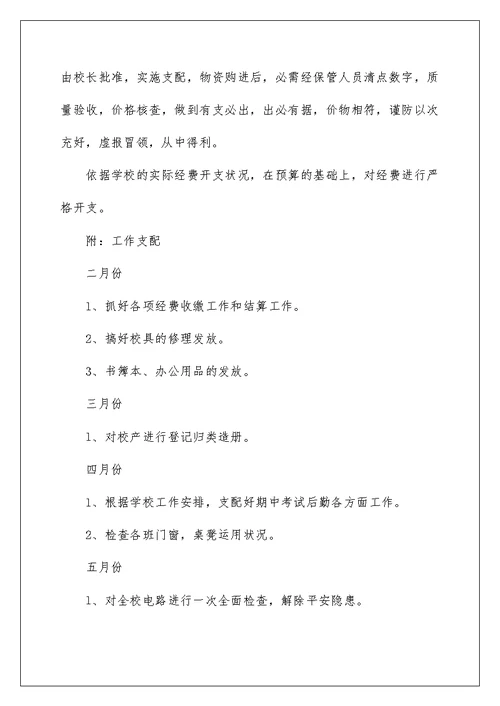 由校长批准，实施支配，物资购进后，必需经保管人员清点数字，质量验收，价格核查，做到有支必出，出必有据，价物相符，谨防以次充好，虚报冒领，从中得利。

依据学校的实际经费开支状况，在预算的基础上，对经费进行严格开支。

附：工作支配

二月份

1、抓好各项经费收缴工作和结算工作。

2、搞好校具的修理发放。

3、书簿本、办公用品的发放。

三月份

1、对校产进行登记归类造册。

四月份

1、根据学校工作安排，支配好期中考试后勤各方面工作。

2、检查各班门窗，桌凳运用状况。

五月份

1、对全校电路进行一次全面检查，解除平安隐患。